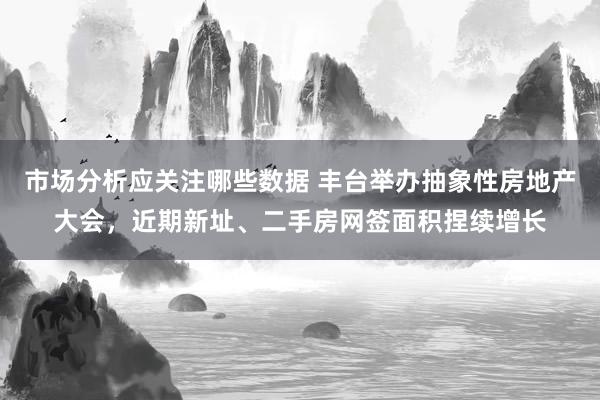 市场分析应关注哪些数据 丰台举办抽象性房地产大会，近期新址、二手房网签面积捏续增长